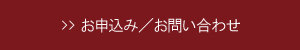 >> お申込み／お問い合わせ